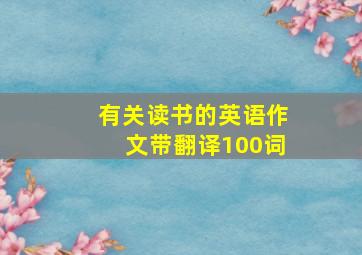 有关读书的英语作文带翻译100词